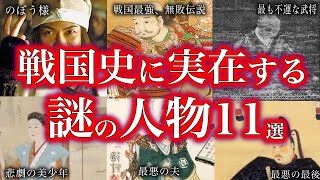 のぼう様

戦国最強、無敗伝説

最も不運な武将

戦国史に実在する

謎の人物11選

悲劇の美少年

最悪の夫

最悪の最後